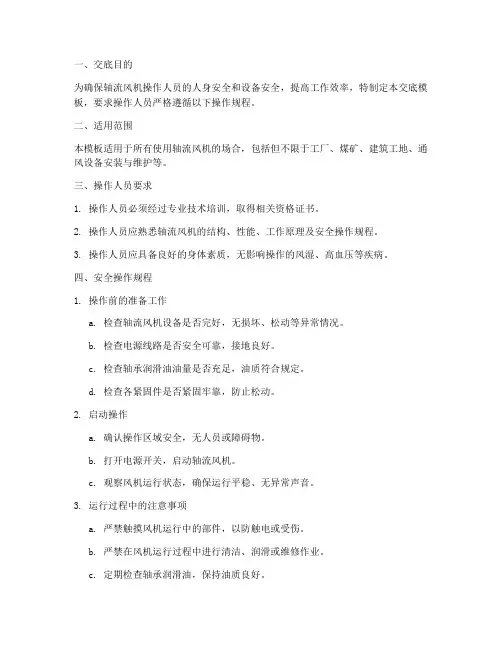 一、交底目的

为确保轴流风机操作人员的人身安全和设备安全，提高工作效率，特制定本交底模板，要求操作人员严格遵循以下操作规程。

二、适用范围

本模板适用于所有使用轴流风机的场合，包括但不限于工厂、煤矿、建筑工地、通风设备安装与维护等。

三、操作人员要求

1. 操作人员必须经过专业技术培训，取得相关资格证书。

2. 操作人员应熟悉轴流风机的结构、性能、工作原理及安全操作规程。

3. 操作人员应具备良好的身体素质，无影响操作的风湿、高血压等疾病。

四、安全操作规程

1. 操作前的准备工作

a. 检查轴流风机设备是否完好，无损坏、松动等异常情况。

b. 检查电源线路是否安全可靠，接地良好。

c. 检查轴承润滑油油量是否充足，油质符合规定。

d. 检查各紧固件是否紧固牢靠，防止松动。

2. 启动操作

a. 确认操作区域安全，无人员或障碍物。

b. 打开电源开关，启动轴流风机。

c. 观察风机运行状态，确保运行平稳、无异常声音。

3. 运行过程中的注意事项

a. 严禁触摸风机运行中的部件，以防触电或受伤。

b. 严禁在风机运行过程中进行清洁、润滑或维修作业。

c. 定期检查轴承润滑油，保持油质良好。